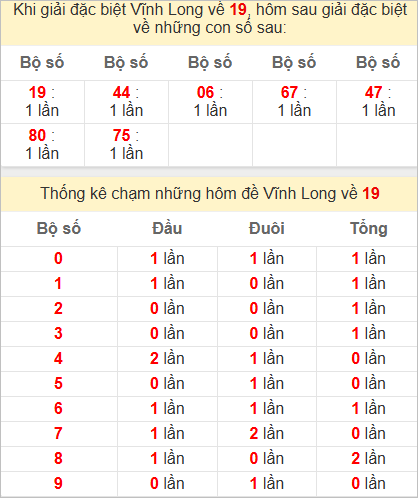 Khi giải đặc biệt Vĩnh Long về 19, hôm sau giải đặc biệt về những con số sau:

| Bộ số | Bộ số | Bộ số | Bộ số | Bộ số |
|---|---|---|---|---|
| 19 : 1 lần | 44 : 1 lần | 06 : 1 lần | 67 : 1 lần | 47 : 1 lần |
| 80 : 1 lần | 75 : 1 lần | | | |

Thống kê chạm những hôm đề Vĩnh Long về 19

| Bộ số | Đầu | Đuôi | Tổng |
|---|---|---|---|
| 0 | 1 lần | 1 lần | 1 lần |
| 1 | 1 lần | 0 lần | 1 lần |
| 2 | 0 lần | 0 lần | 1 lần |
| 3 | 0 lần | 0 lần | 1 lần |
| 4 | 2 lần | 1 lần | 0 lần |
| 5 | 0 lần | 1 lần | 0 lần |
| 6 | 1 lần | 1 lần | 1 lần |
| 7 | 1 lần | 2 lần | 0 lần |
| 8 | 1 lần | 0 lần | 2 lần |
| 9 | 0 lần | 1 lần | 0 lần |